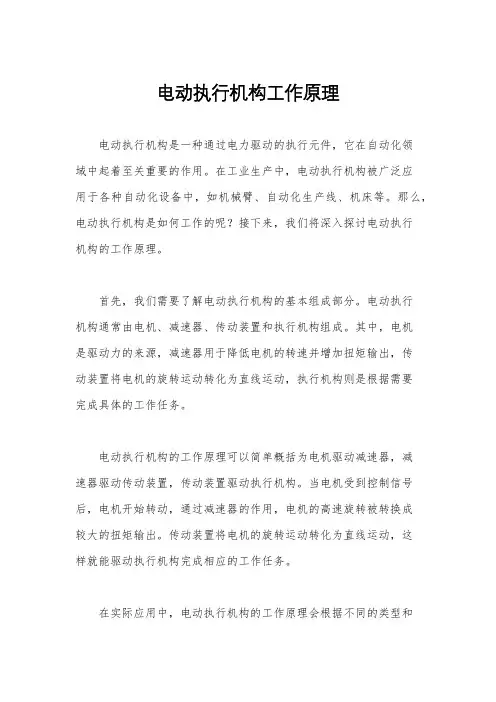 电动执行机构工作原理

电动执行机构是一种通过电力驱动的执行元件，它在自动化领域中起着至关重要的作用。在工业生产中，电动执行机构被广泛应用于各种自动化设备中，如机械臂、自动化生产线、机床等。那么，电动执行机构是如何工作的呢？接下来，我们将深入探讨电动执行机构的工作原理。

首先，我们需要了解电动执行机构的基本组成部分。电动执行机构通常由电机、减速器、传动装置和执行机构组成。其中，电机是驱动力的来源，减速器用于降低电机的转速并增加扭矩输出，传动装置将电机的旋转运动转化为直线运动，执行机构则是根据需要完成具体的工作任务。

电动执行机构的工作原理可以简单概括为电机驱动减速器，减速器驱动传动装置，传动装置驱动执行机构。当电机受到控制信号后，电机开始转动，通过减速器的作用，电机的高速旋转被转换成较大的扭矩输出。传动装置将电机的旋转运动转化为直线运动，这样就能驱动执行机构完成相应的工作任务。

在实际应用中，电动执行机构的工作原理会根据不同的类型和